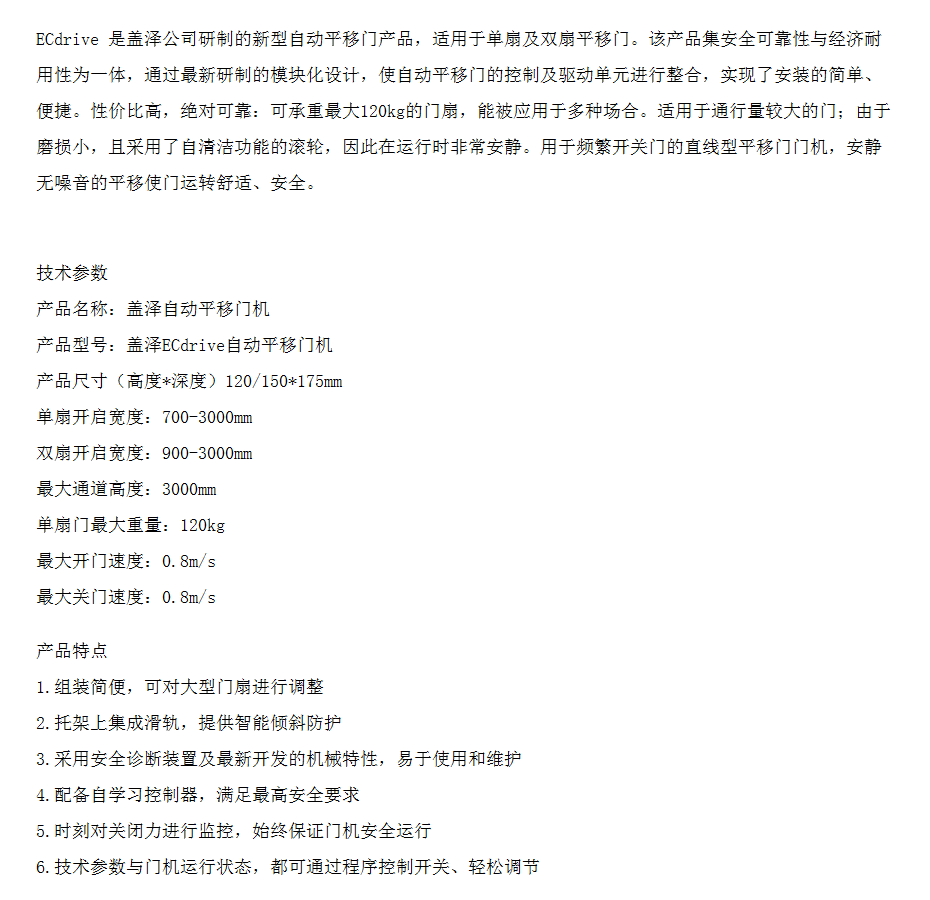 ECdrive 是盖泽公司研制的新型自动平移门产品，适用于单扇及双扇平移门。该产品集安全可靠性与经济耐用性为一体，通过最新研制的模块化设计，使自动平移门的控制及驱动单元进行整合，实现了安装的简单、便捷。性价比高，绝对可靠：可承重最大120kg的门扇，能被应用于多种场合。适用于通行量较大的门；由于磨损小，且采用了自清洁功能的滚轮，因此在运行时非常安静。用于频繁开关门的直线型平移门门机，安静无噪音的平移使门运转舒适、安全。

技术参数
产品名称：盖泽自动平移门机
产品型号：盖泽ECdrive自动平移门机
产品尺寸（高度*深度）120/150*175mm
单扇开启宽度：700-3000mm
双扇开启宽度：900-3000mm
最大通道高度：3000mm
单扇门最大重量：120kg
最大开门速度：0.8m/s
最大关门速度：0.8m/s

产品特点
1.组装简便，可对大型门扇进行调整
2.托架上集成滑轨，提供智能倾斜防护
3.采用安全诊断装置及最新开发的机械特性，易于使用和维护
4.配备自学习控制器，满足最高安全要求
5.时刻对关闭力进行监控，始终保证门机安全运行
6.技术参数与门机运行状态，都可通过程序控制开关、轻松调节